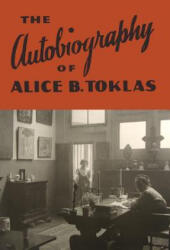 THE
Autobiography
OF
ALICE B. TOKLAS